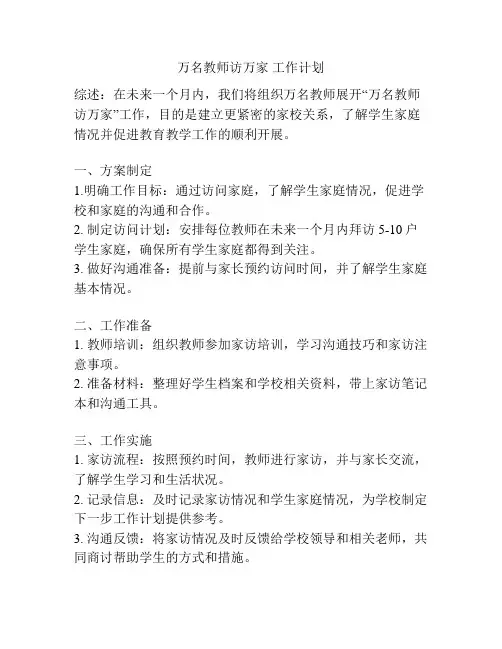 万名教师访万家 工作计划

综述：在未来一个月内，我们将组织万名教师展开“万名教师访万家”工作，目的是建立更紧密的家校关系，了解学生家庭情况并促进教育教学工作的顺利开展。

一、方案制定
1.明确工作目标：通过访问家庭，了解学生家庭情况，促进学校和家庭的沟通和合作。
2. 制定访问计划：安排每位教师在未来一个月内拜访 5-10 户学生家庭，确保所有学生家庭都得到关注。
3. 做好沟通准备：提前与家长预约访问时间，并了解学生家庭基本情况。

二、工作准备
1. 教师培训：组织教师参加家访培训，学习沟通技巧和家访注意事项。
2. 准备材料：整理好学生档案和学校相关资料，带上家访笔记本和沟通工具。

三、工作实施
1. 家访流程：按照预约时间，教师进行家访，并与家长交流，了解学生学习和生活状况。
2. 记录信息：及时记录家访情况和学生家庭情况，为学校制定下一步工作计划提供参考。
3. 沟通反馈：将家访情况及时反馈给学校领导和相关老师，共同商讨帮助学生的方式和措施。